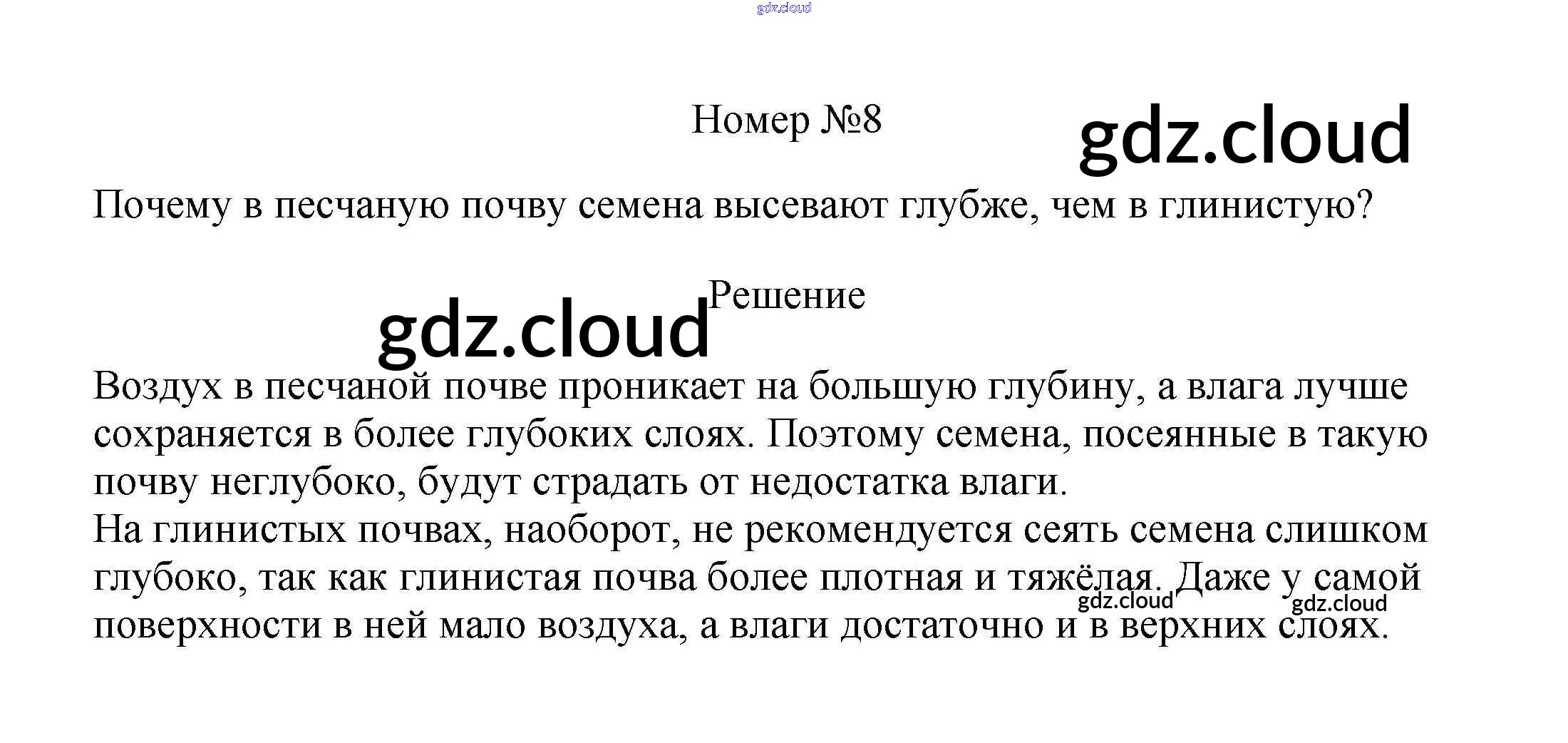 Номер №8

Почему в песчаную почву семена высевают глубже, чем в глинистую?

Решение

Воздух в песчаной почве проникает на большую глубину, а влага лучше сохраняется в более глубоких слоях. Поэтому семена, посеянные в такую почву неглубоко, будут страдать от недостатка влаги.

На глинистых почвах, наоборот, не рекомендуется сеять семена слишком глубоко, так как глинистая почва более плотная и тяжёлая. Даже у самой поверхности в ней мало воздуха, а влаги достаточно и в верхних слоях.

gdz.cloud